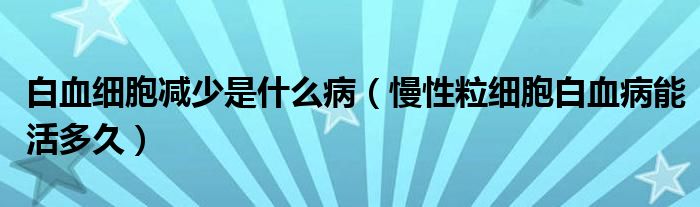 白血细胞减少是什么病（慢性粒细胞白血病能活多久）